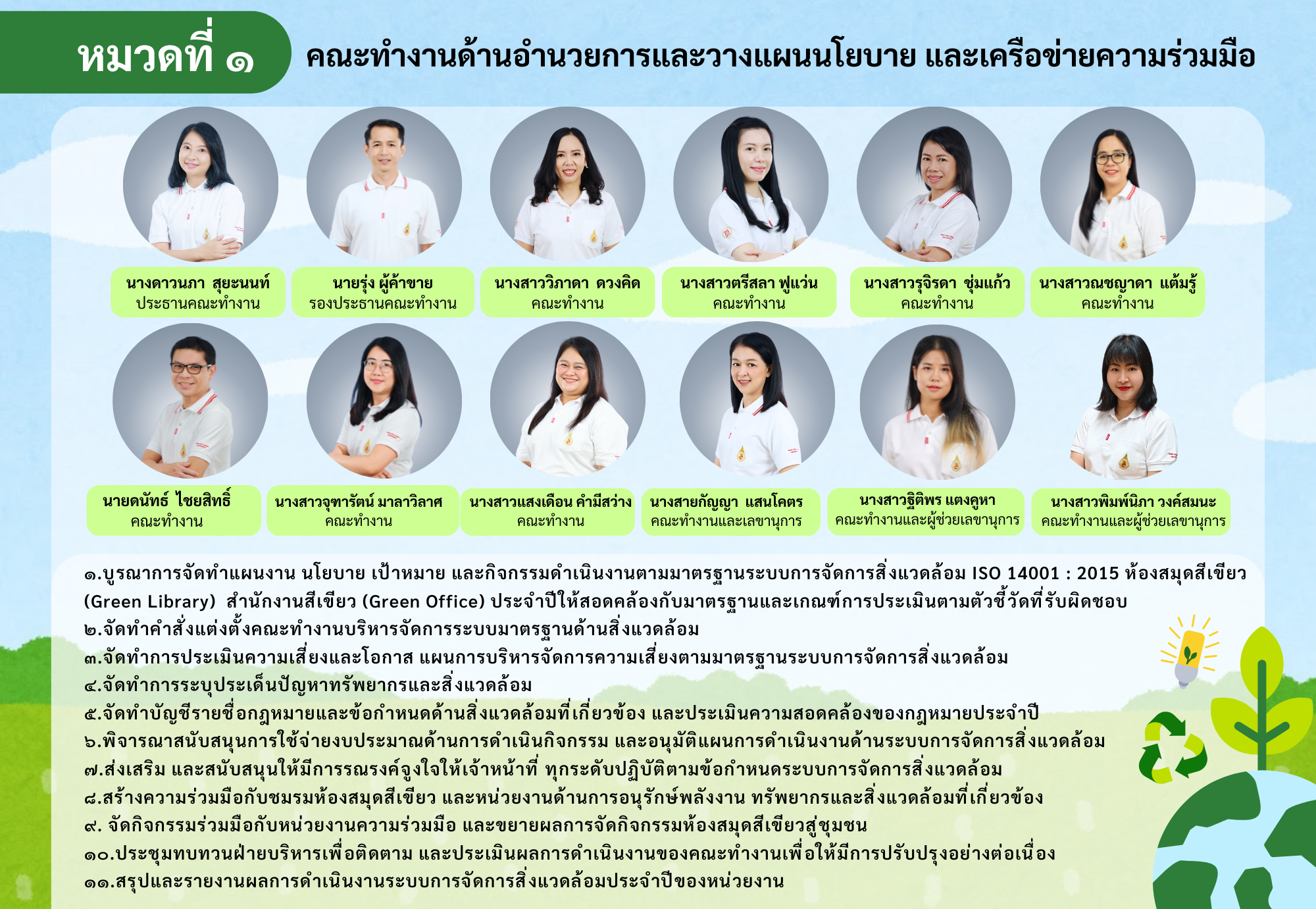 หมวดที่ ๑

คณะทำงานด้านอำนวยการและวางแผนนโยบาย และเครือข่ายความร่วมมือ

นางดาวนภา สุยะนนท์
ประธานคณะทำงาน

นายรุ่ง ผู้ค้าขาย
รองประธานคณะทำงาน

นางสาววิภาดา ดวงคิด
คณะทำงาน

นางสาวตรีสลา ฟูแว่น
คณะทำงาน

นางสาวรุจิรดา ชุ่มแก้ว
คณะทำงาน

นางสาวณชญาดา แต้มรู้
คณะทำงาน

นายดนัทธ์ ไชยสิทธิ์
คณะทำงาน

นางสาวจุฑารัตน์ มาลาวิลาศ
คณะทำงาน

นางสาวแสงเดือน คำมีสว่าง
คณะทำงาน

นางสายกัญญา แสนโคตร
คณะทำงานและเลขานุการ

นางสาวฐิติพร แตงคูหา
คณะทำงานและผู้ช่วยเลขานุการ

นางสาวพิมพ์นิภา วงค์สมนะ
คณะทำงานและผู้ช่วยเลขานุการ

๑.บูรณาการจัดทำแผนงาน นโยบาย เป้าหมาย และกิจกรรมดำเนินงานตามมาตรฐานระบบการจัดการสิ่งแวดล้อม ISO 14001 : 2015 ห้องสมุดสีเขียว (Green Library) สำนักงานสีเขียว (Green Office) ประจำปีให้สอดคล้องกับมาตรฐานและเกณฑ์การประเมินตามตัวชี้วัดที่รับผิดชอบ
๒.จัดทำคำสั่งแต่งตั้งคณะทำงานบริหารจัดการระบบมาตรฐานด้านสิ่งแวดล้อม
๓.จัดทำการประเมินความเสี่ยงและโอกาส แผนการบริหารจัดการความเสี่ยงตามมาตรฐานระบบการจัดการสิ่งแวดล้อม
๔.จัดทำการระบุประเด็นปัญหาทรัพยากรและสิ่งแวดล้อม
๕.จัดทำบัญชีรายชื่อกฎหมายและข้อกำหนดด้านสิ่งแวดล้อมที่เกี่ยวข้อง และประเมินความสอดคล้องของกฎหมายประจำปี
๖.พิจารณาสนับสนุนการใช้จ่ายงบประมาณด้านการดำเนินกิจกรรม และอนุมัติแผนการดำเนินงานด้านระบบการจัดการสิ่งแวดล้อม
๗.ส่งเสริม และสนับสนุนให้มีการรณรงค์จูงใจให้เจ้าหน้าที่ ทุกระดับปฏิบัติตามข้อกำหนดระบบการจัดการสิ่งแวดล้อม
๘.สร้างความร่วมมือกับชมรมห้องสมุดสีเขียว และหน่วยงานด้านการอนุรักษ์พลังงาน ทรัพยากรและสิ่งแวดล้อมที่เกี่ยวข้อง
๙. จัดกิจกรรมร่วมมือกับหน่วยงานความร่วมมือ และขยายผลการจัดกิจกรรมห้องสมุดสีเขียวสู่ชุมชน
๑๐.ประชุมทบทวนฝ่ายบริหารเพื่อติดตาม และประเมินผลการดำเนินงานของคณะทำงานเพื่อให้มีการปรับปรุงอย่างต่อเนื่อง
๑๑.สรุปและรายงานผลการดำเนินงานระบบการจัดการสิ่งแวดล้อมประจำปีของหน่วยงาน